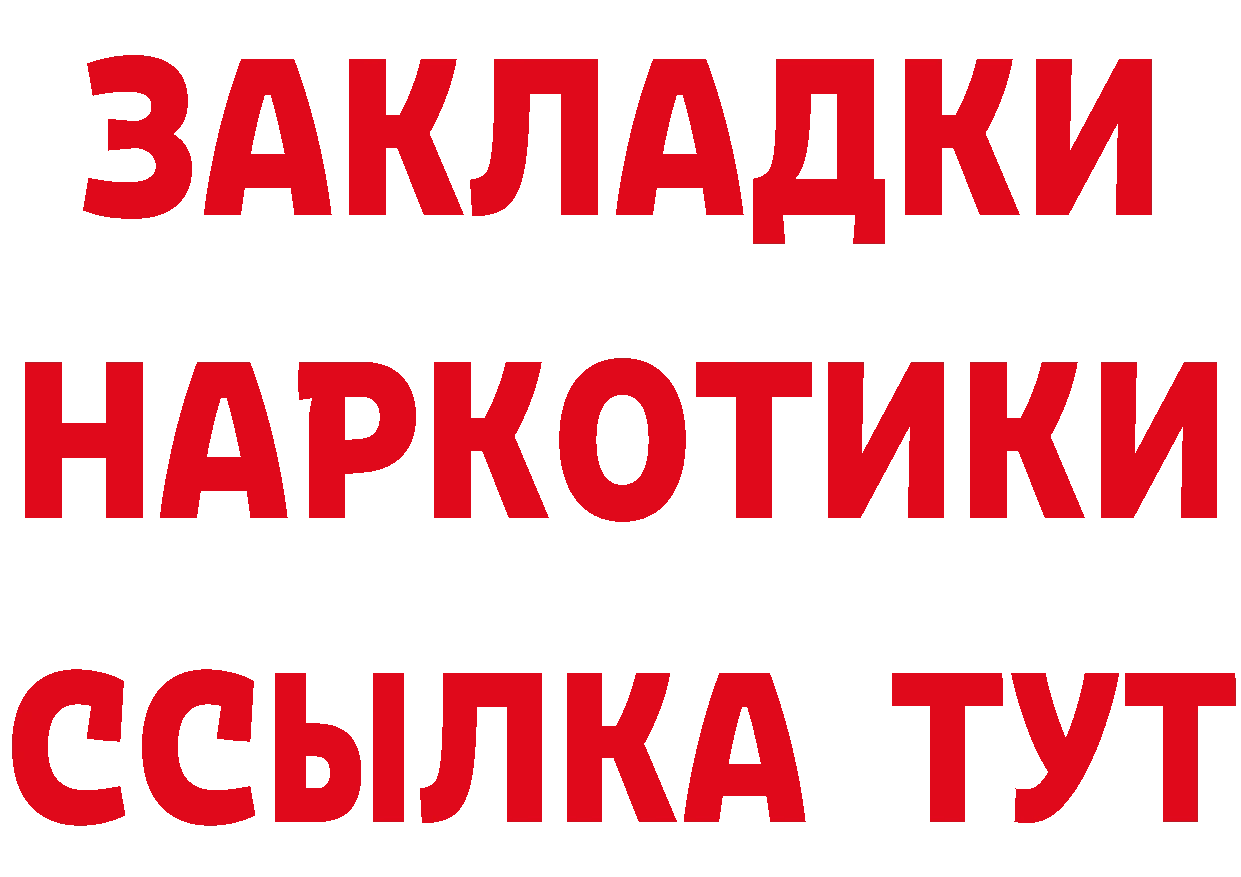 ЗАКЛАДКИ НАРКОТИКИ ССЫЛКА ТУТ